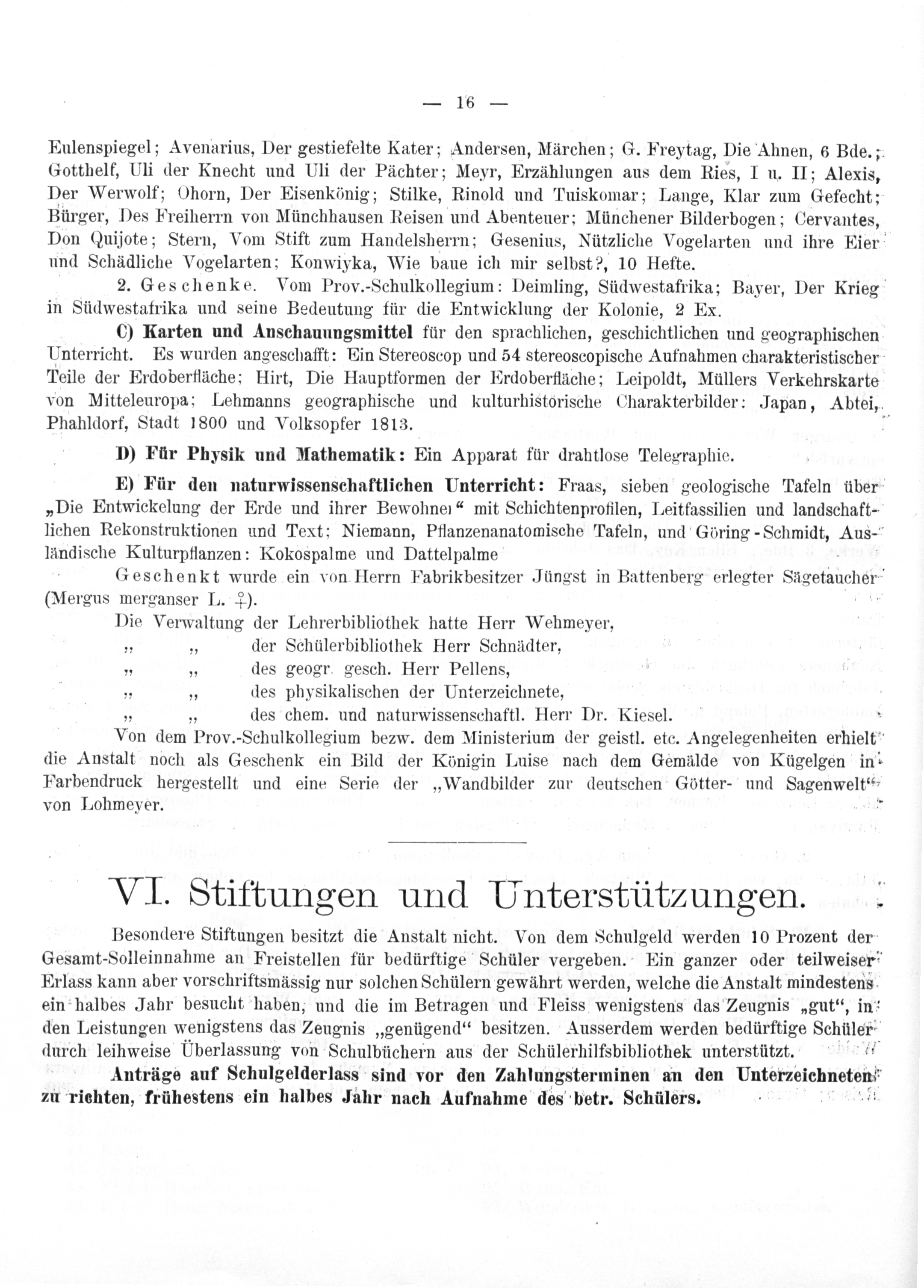 — 16 —

Eulenspiegel; Avenarius, Der gestiefelte Kater; Andersen, Märchen; G. Freytag, Die Ahnen, 6 Bde.; Gotthelf, Uli der Knecht und Uli der Pächter; Meyr, Erzählungen aus dem Ries, I u. II; Alexis, Der Werwolf; Ohorn, Der Eisenkönig; Stilke, Rinold und Tuiskomar; Lange, Klar zum Gefecht; Bürger, Des Freiherrn von Münchhausen Reisen und Abenteuer; Münchener Bilderbogen; Cervantes, Don Quijote; Stern, Vom Stift zum Handelsherrn; Gesenius, Nützliche Vogelarten und ihre Eier und Schädliche Vogelarten; Konwiyka, Wie baue ich mir selbst?, 10 Hefte.

2. Geschenke. Vom Prov.-Schulkollegium: Deimling, Südwestafrika; Bayer, Der Krieg in Südwestafrika und seine Bedeutung für die Entwicklung der Kolonie, 2 Ex.

C) Karten und Anschauungsmittel für den sprachlichen, geschichtlichen und geographischen Unterricht. Es wurden angeschafft: Ein Stereoscop und 54 stereoscopische Aufnahmen charakteristischer Teile der Erdoberfläche; Hirt, Die Hauptformen der Erdoberfläche; Leipoldt, Müllers Verkehrskarte von Mitteleuropa; Lehmanns geographische und kulturhistorische Charakterbilder: Japan, Abtei, Phahldorf, Stadt 1800 und Volksopfer 1813.

D) Für Physik und Mathematik: Ein Apparat für drahtlose Telegraphie.

E) Für den naturwissenschaftlichen Unterricht: Fraas, sieben geologische Tafeln über „Die Entwickelung der Erde und ihrer Bewohner“ mit Schichtenprofilen, Leitfassilien und landschaftlichen Rekonstruktionen und Text; Niemann, Pflanzenanatomische Tafeln, und Göring-Schmidt, Ausländische Kulturpflanzen: Kokospalme und Dattelpalme

Geschenkt wurde ein von Herrn Fabrikbesitzer Jüngst in Battenberg erlegter Sägetaucher (Mergus merganser L. ♀).

Die Verwaltung der Lehrerbibliothek hatte Herr Wehmeyer,
„ „ der Schülerbibliothek Herr Schnädter,
„ „ des geogr. gesch. Herr Pellens,
„ „ des physikalischen der Unterzeichnete,
„ „ des chem. und naturwissenschaftl. Herr Dr. Kiesel.

Von dem Prov.-Schulkollegium bezw. dem Ministerium der geistl. etc. Angelegenheiten erhielt die Anstalt noch als Geschenk ein Bild der Königin Luise nach dem Gemälde von Kügelgen in Farbendruck hergestellt und eine Serie der „Wandbilder zur deutschen Götter- und Sagenwelt“ von Lohmeyer.

VI. Stiftungen und Unterstützungen.

Besondere Stiftungen besitzt die Anstalt nicht. Von dem Schulgeld werden 10 Prozent der Gesamt-Solleinnahme an Freistellen für bedürftige Schüler vergeben. Ein ganzer oder teilweiser Erlass kann aber vorschriftsmässig nur solchen Schülern gewährt werden, welche die Anstalt mindestens ein halbes Jahr besucht haben, und die im Betragen und Fleiss wenigstens das Zeugnis „gut“, in den Leistungen wenigstens das Zeugnis „genügend“ besitzen. Ausserdem werden bedürftige Schüler durch leihweise Überlassung von Schulbüchern aus der Schülerhilfsbibliothek unterstützt.

Anträge auf Schulgelderlass sind vor den Zahlungsterminen an den Unterzeichneten zu richten, frühestens ein halbes Jahr nach Aufnahme des betr. Schülers.